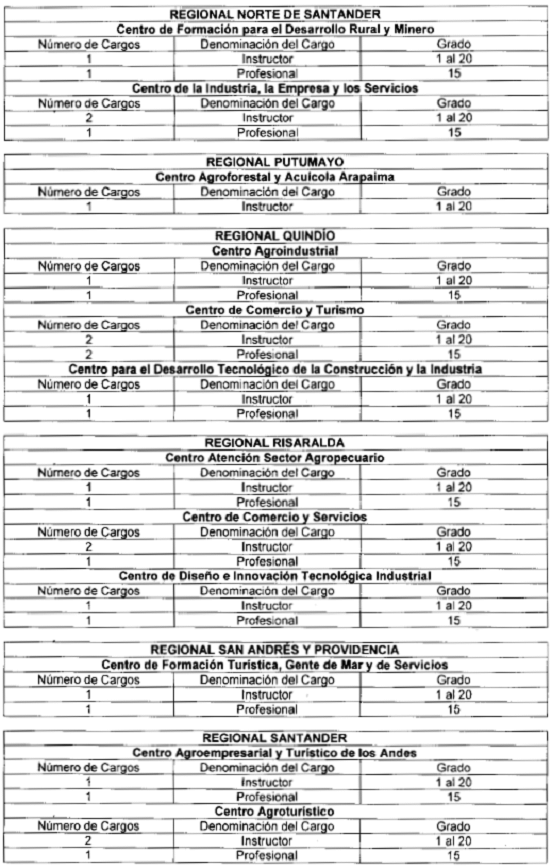 | REGIONAL NORTE DE SANTANDER | | |
|---|---|---|
| Centro de Formación para el Desarrollo Rural y Minero | | |
| Número de Cargos | Denominación del Cargo | Grado |
| 1 | Instructor | 1 al 20 |
| 1 | Profesional | 15 |
| Centro de la Industria, la Empresa y los Servicios | | |
| Número de Cargos | Denominación del Cargo | Grado |
| 2 | Instructor | 1 al 20 |
| 1 | Profesional | 15 |

| REGIONAL PUTUMAYO | | |
|---|---|---|
| Centro Agroforestal y Acuícola Arapaima | | |
| Número de Cargos | Denominación del Cargo | Grado |
| 1 | Instructor | 1 al 20 |

| REGIONAL QUINDÍO | | |
|---|---|---|
| Centro Agroindustrial | | |
| Número de Cargos | Denominación del Cargo | Grado |
| 1 | Instructor | 1 al 20 |
| 1 | Profesional | 15 |
| Centro de Comercio y Turismo | | |
| Número de Cargos | Denominación del Cargo | Grado |
| 2 | Instructor | 1 al 20 |
| 2 | Profesional | 15 |
| Centro para el Desarrollo Tecnológico de la Construcción y la Industria | | |
| Número de Cargos | Denominación del Cargo | Grado |
| 1 | Instructor | 1 al 20 |
| 1 | Profesional | 15 |

| REGIONAL RISARALDA | | |
|---|---|---|
| Centro Atención Sector Agropecuario | | |
| Número de Cargos | Denominación del Cargo | Grado |
| 1 | Instructor | 1 al 20 |
| 1 | Profesional | 15 |
| Centro de Comercio y Servicios | | |
| Número de Cargos | Denominación del Cargo | Grado |
| 2 | Instructor | 1 al 20 |
| 1 | Profesional | 15 |
| Centro de Diseño e Innovación Tecnológica Industrial | | |
| Número de Cargos | Denominación del Cargo | Grado |
| 1 | Instructor | 1 al 20 |
| 1 | Profesional | 15 |

| REGIONAL SAN ANDRÉS Y PROVIDENCIA | | |
|---|---|---|
| Centro de Formación Turística, Gente de Mar y de Servicios | | |
| Número de Cargos | Denominación del Cargo | Grado |
| 1 | Instructor | 1 al 20 |
| 1 | Profesional | 15 |

| REGIONAL SANTANDER | | |
|---|---|---|
| Centro Agroempresarial y Turístico de los Andes | | |
| Número de Cargos | Denominación del Cargo | Grado |
| 1 | Instructor | 1 al 20 |
| 1 | Profesional | 15 |
| Centro Agroturístico | | |
| Número de Cargos | Denominación del Cargo | Grado |
| 2 | Instructor | 1 al 20 |
| 1 | Profesional | 15 |